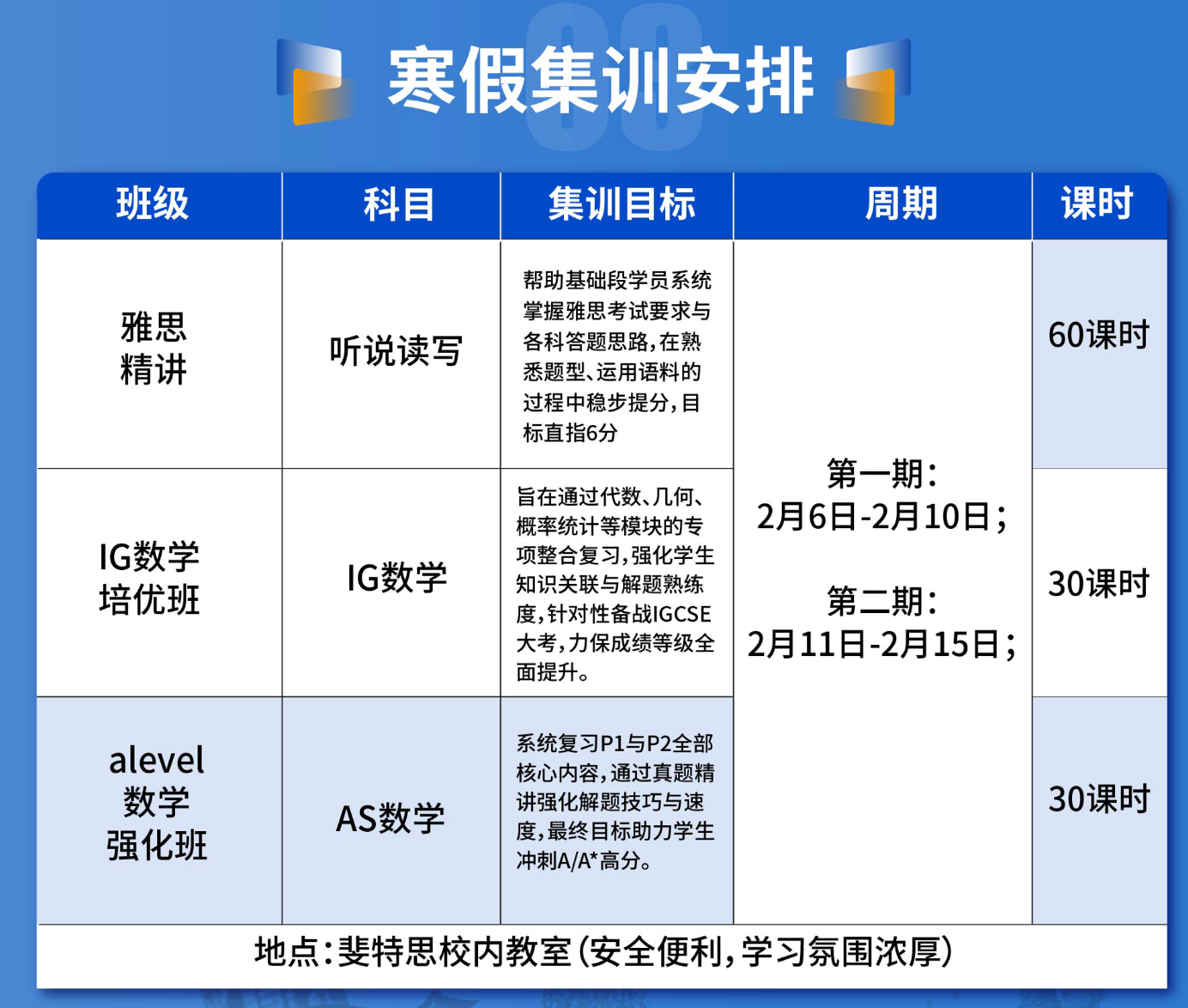 寒假集训安排

| 班级 | 科目 | 集训目标 | 周期 | 课时 |
|---|---|---|---|---|
| 雅思精讲 | 听说读写 | 帮助基础段学员系统掌握雅思考试要求与各科答题思路，在熟悉题型、运用语料的过程中稳步提分，目标直指6分 | 第一期：2月6日-2月10日；第二期：2月11日-2月15日； | 60课时 |
| IG数学培优班 | IG数学 | 旨在通过代数、几何、概率统计等模块的专项整合复习，强化学生知识关联与解题熟练度，针对性备战IGCSE大考，力保成绩等级全面提升。 | | 30课时 |
| alevel数学强化班 | AS数学 | 系统复习P1与P2全部核心内容，通过真题精讲强化解题技巧与速度，最终目标助力学生冲刺A/A*高分。 | | 30课时 |

地点：斐特思校内教室（安全便利，学习氛围浓厚）